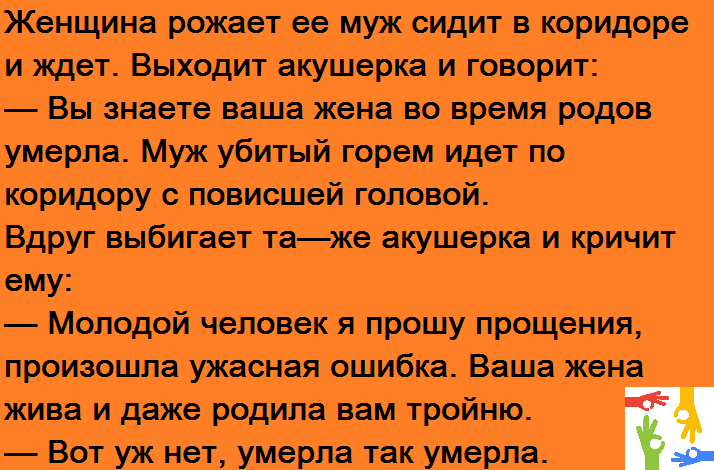 Женщина рожает ее муж сидит в коридоре и ждет. Выходит акушерка и говорит:
— Вы знаете ваша жена во время родов умерла. Муж убитый горем идет по коридору с повисшей головой.
Вдруг выбигает та—же акушерка и кричит ему:
— Молодой человек я прошу прощения, произошла ужасная ошибка. Ваша жена жива и даже родила вам тройню.
— Вот уж нет, умерла так умерла.